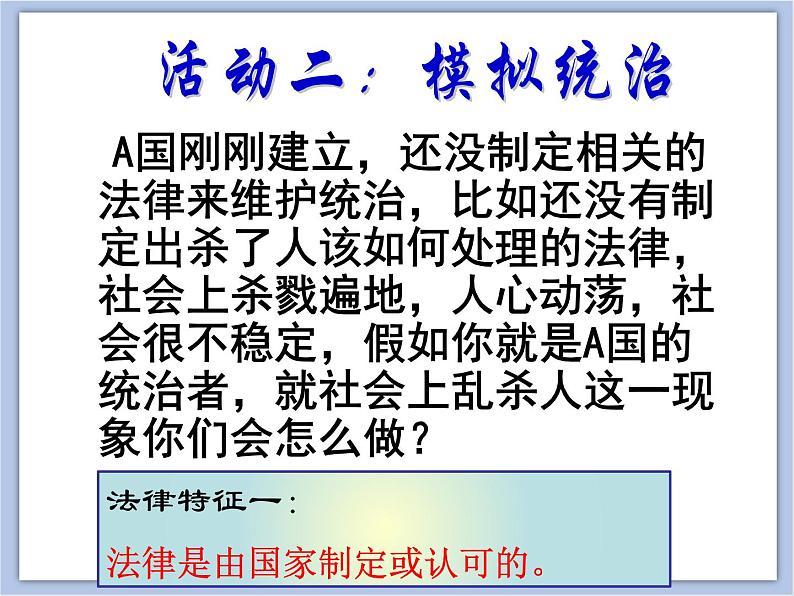 活动二：模拟统治

A国刚刚建立，还没制定相关的法律来维护统治，比如还没有制定出杀了人该如何处理的法律，社会上杀戮遍地，人心动荡，社会很不稳定，假如你就是A国的统治者，就社会上乱杀人这一现象你们会怎么做？

法律特征一：

法律是由国家制定或认可的。